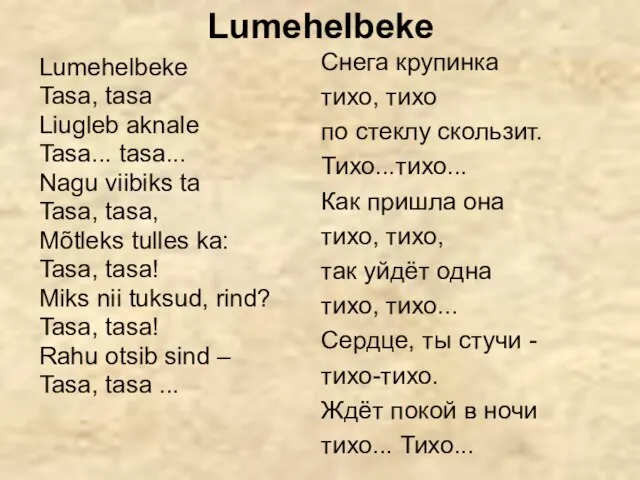 Lumehelbeke

Lumehelbeke
Tasa, tasa
Liugleb aknale
Tasa... tasa...
Nagu viibiks ta
Tasa, tasa,
Mõtleks tulles ka:
Tasa, tasa!
Miks nii tuksud, rind?
Tasa, tasa!
Rahu otsib sind –
Tasa, tasa ...

Снега крупинка
тихо, тихо
по стеклу скользит.
Тихо...тихо...
Как пришла она
тихо, тихо,
так уйдёт одна
тихо, тихо...
Сердце, ты стучи -
тихо-тихо.
Ждёт покой в ночи
тихо... Тихо...